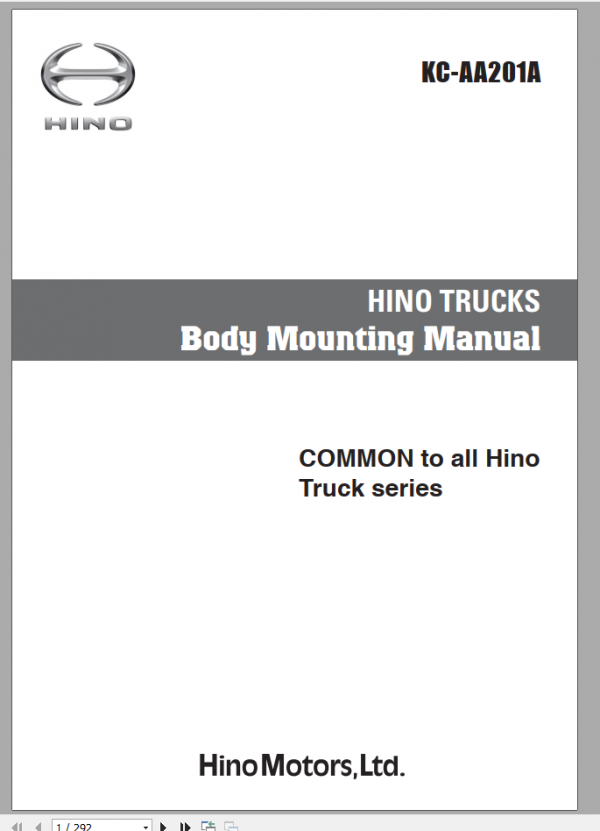 HINO

KC-AA201A

HINO TRUCKS
Body Mounting Manual

COMMON to all Hino Truck series

Hino Motors, Ltd.

1 / 292